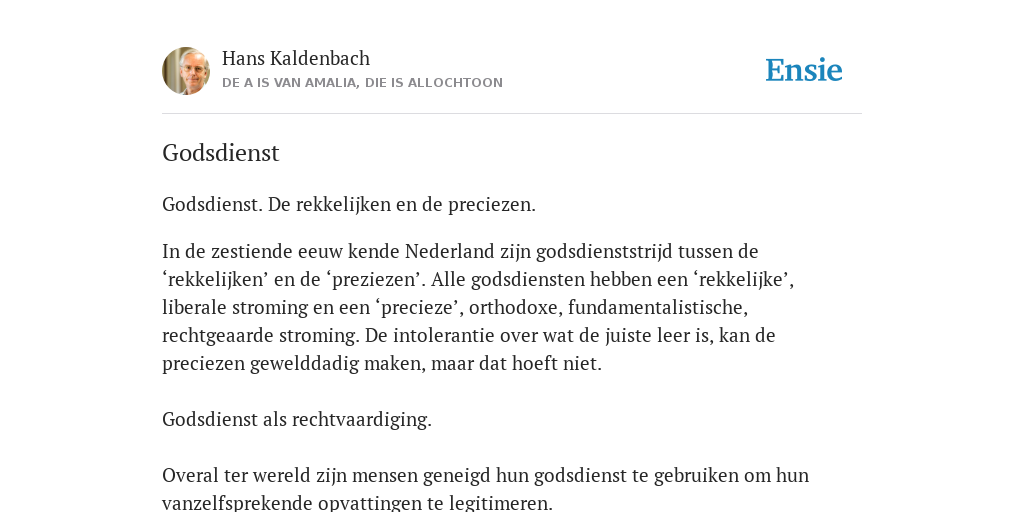 Hans Kaldenbach
DE A IS VAN AMALIA, DIE IS ALLOCHTOON

Ensie

Godsdienst

Godsdienst. De rekkelijken en de preciezen.

In de zestiende eeuw kende Nederland zijn godsdienststrijd tussen de ‘rekkelijken’ en de ‘preziezen’. Alle godsdiensten hebben een ‘rekkelijke’, liberale stroming en een ‘precieze’, orthodoxe, fundamentalistische, rechtgeaarde stroming. De intolerantie over wat de juiste leer is, kan de preciezen gewelddadig maken, maar dat hoeft niet.

Godsdienst als rechtvaardiging.

Overal ter wereld zijn mensen geneigd hun godsdienst te gebruiken om hun vanzelfsprekende opvattingen te legitimeren.